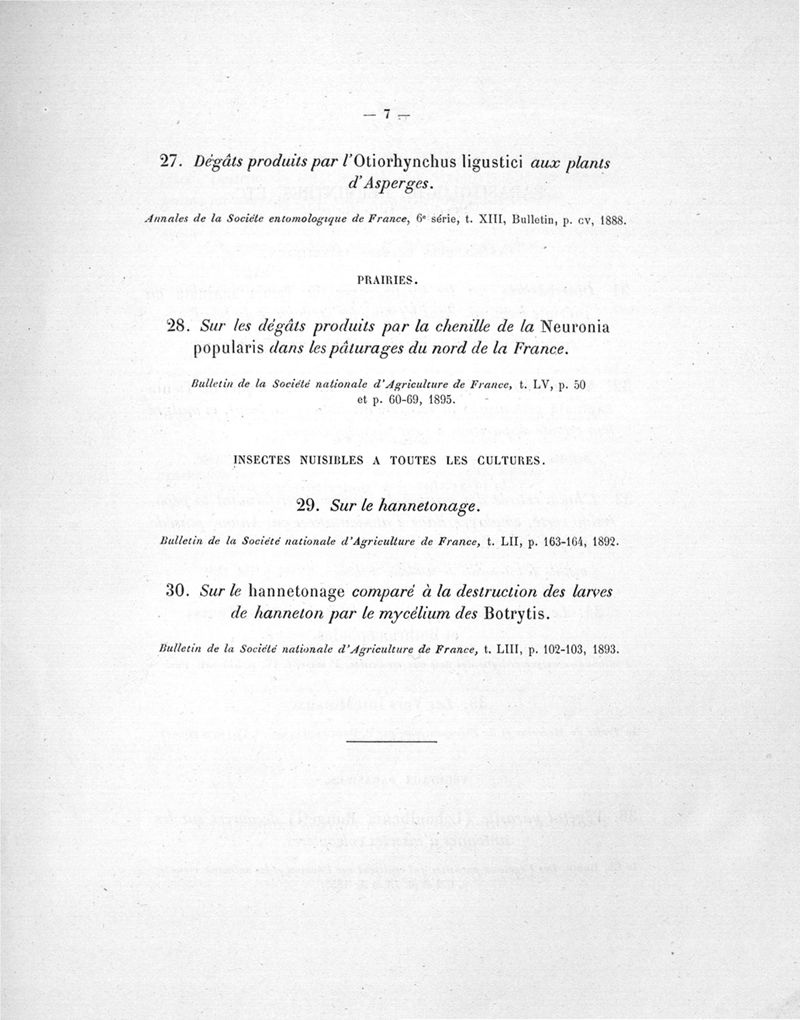 — 7 —

27. Dégâts produits par l'Otiorhynchus ligustici aux plants d'Asperges.

Annales de la Société entomologique de France, 6e série, t. XIII, Bulletin, p. cv, 1888.

PRAIRIES.

28. Sur les dégâts produits par la chenille de la Neuronia popularis dans les pâturages du nord de la France.

Bulletin de la Société nationale d'Agriculture de France, t. LV, p. 50 et p. 60-69, 1895.

INSECTES NUISIBLES A TOUTES LES CULTURES.

29. Sur le hannetonage.

Bulletin de la Société nationale d'Agriculture de France, t. LII, p. 163-164, 1892.

30. Sur le hannetonage comparé à la destruction des larves de hanneton par le mycélium des Botrytis.

Bulletin de la Société nationale d'Agriculture de France, t. LIII, p. 102-103, 1893.